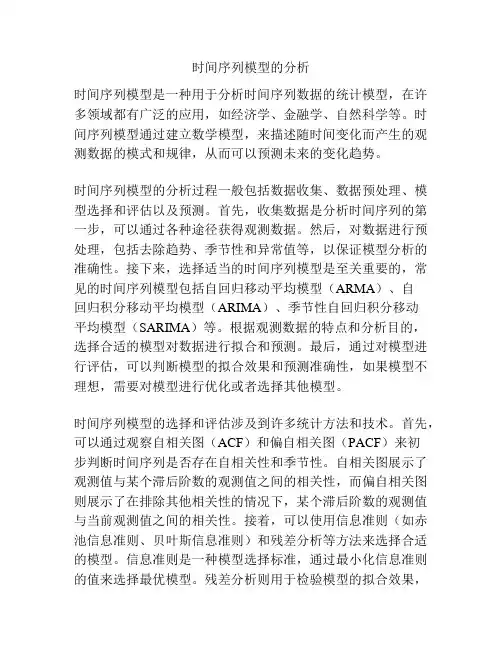 时间序列模型的分析

时间序列模型是一种用于分析时间序列数据的统计模型，在许多领域都有广泛的应用，如经济学、金融学、自然科学等。时间序列模型通过建立数学模型，来描述随时间变化而产生的观测数据的模式和规律，从而可以预测未来的变化趋势。

时间序列模型的分析过程一般包括数据收集、数据预处理、模型选择和评估以及预测。首先，收集数据是分析时间序列的第一步，可以通过各种途径获得观测数据。然后，对数据进行预处理，包括去除趋势、季节性和异常值等，以保证模型分析的准确性。接下来，选择适当的时间序列模型是至关重要的，常见的时间序列模型包括自回归移动平均模型（ARMA）、自回归积分移动平均模型（ARIMA）、季节性自回归积分移动平均模型（SARIMA）等。根据观测数据的特点和分析目的，选择合适的模型对数据进行拟合和预测。最后，通过对模型进行评估，可以判断模型的拟合效果和预测准确性，如果模型不理想，需要对模型进行优化或者选择其他模型。

时间序列模型的选择和评估涉及到许多统计方法和技术。首先，可以通过观察自相关图（ACF）和偏自相关图（PACF）来初步判断时间序列是否存在自相关性和季节性。自相关图展示了观测值与某个滞后阶数的观测值之间的相关性，而偏自相关图则展示了在排除其他相关性的情况下，某个滞后阶数的观测值与当前观测值之间的相关性。接着，可以使用信息准则（如赤池信息准则、贝叶斯信息准则）和残差分析等方法来选择合适的模型。信息准则是一种模型选择标准，通过最小化信息准则的值来选择最优模型。残差分析则用于检验模型的拟合效果，